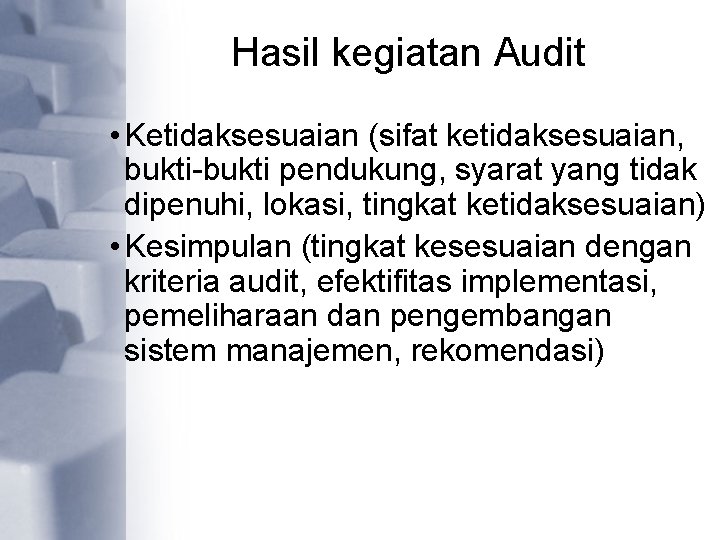 Hasil kegiatan Audit

• Ketidaksesuaian (sifat ketidaksesuaian, bukti-bukti pendukung, syarat yang tidak dipenuhi, lokasi, tingkat ketidaksesuaian)
• Kesimpulan (tingkat kesesuaian dengan kriteria audit, efektifitas implementasi, pemeliharaan dan pengembangan sistem manajemen, rekomendasi)